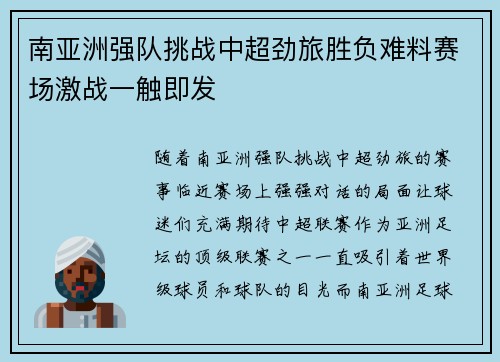 南亚洲强队挑战中超劲旅胜负难料赛场激战一触即发

随着南亚洲强队挑战中超劲旅的赛事临近赛场上强强对话的局面让球迷们充满期待中超联赛作为亚洲足坛的顶级联赛之一一直吸引着世界级球员和球队的目光而南亚洲足球